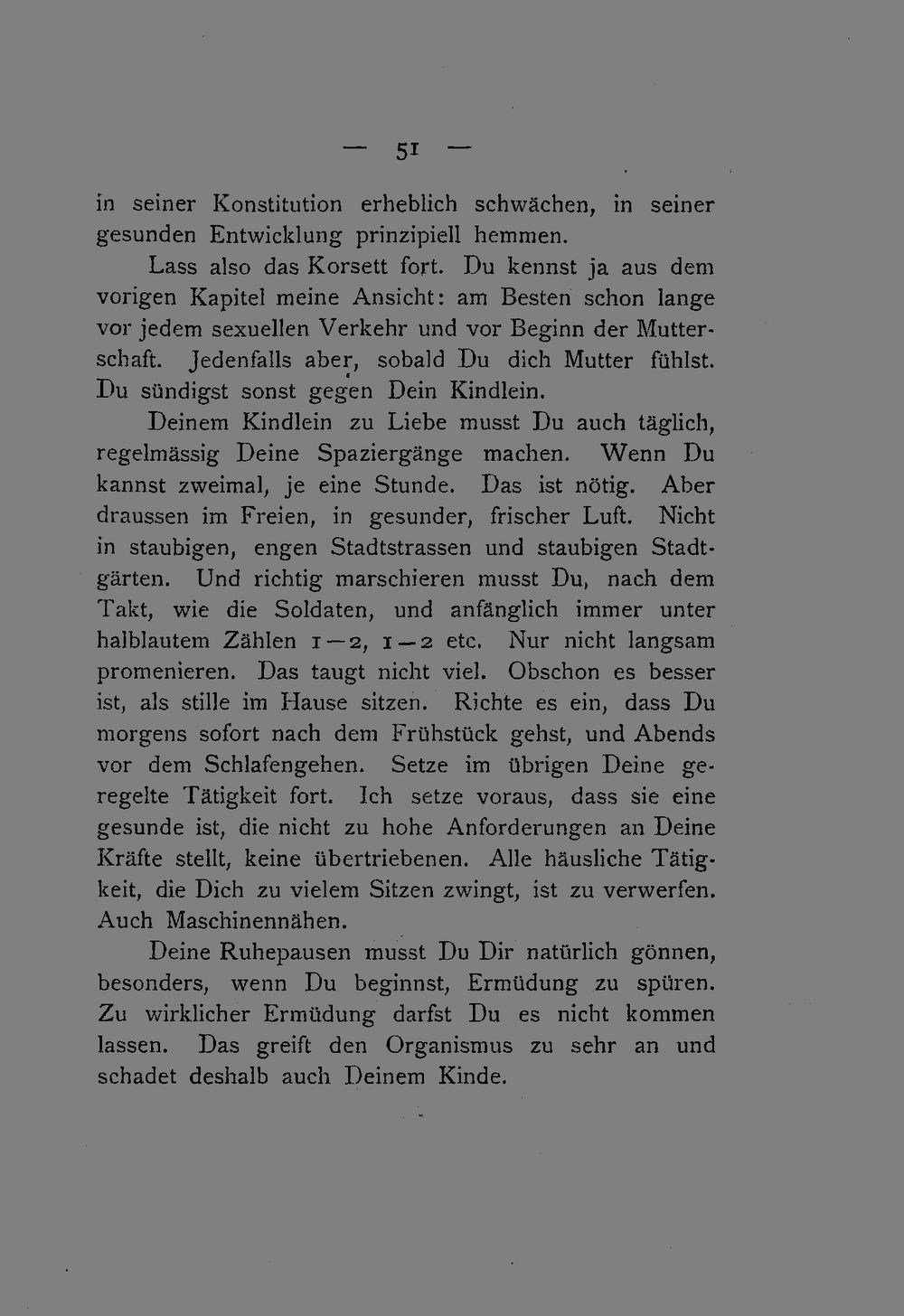 — 51 —

in seiner Konstitution erheblich schwächen, in seiner gesunden Entwicklung prinzipiell hemmen.

Lass also das Korsett fort. Du kennst ja aus dem vorigen Kapitel meine Ansicht: am Besten schon lange vor jedem sexuellen Verkehr und vor Beginn der Mutterschaft. Jedenfalls aber, sobald Du dich Mutter fühlst. Du sündigst sonst gegen Dein Kindlein.

Deinem Kindlein zu Liebe musst Du auch täglich, regelmässig Deine Spaziergänge machen. Wenn Du kannst zweimal, je eine Stunde. Das ist nötig. Aber draussen im Freien, in gesunder, frischer Luft. Nicht in staubigen, engen Stadtstrassen und staubigen Stadtgärten. Und richtig marschieren musst Du, nach dem Takt, wie die Soldaten, und anfänglich immer unter halblautem Zählen 1—2, 1—2 etc. Nur nicht langsam promenieren. Das taugt nicht viel. Obschon es besser ist, als stille im Hause sitzen. Richte es ein, dass Du morgens sofort nach dem Frühstück gehst, und Abends vor dem Schlafengehen. Setze im übrigen Deine geregelte Tätigkeit fort. Ich setze voraus, dass sie eine gesunde ist, die nicht zu hohe Anforderungen an Deine Kräfte stellt, keine übertriebenen. Alle häusliche Tätigkeit, die Dich zu vielem Sitzen zwingt, ist zu verwerfen. Auch Maschinennähen.

Deine Ruhepausen musst Du Dir natürlich gönnen, besonders, wenn Du beginnst, Ermüdung zu spüren. Zu wirklicher Ermüdung darfst Du es nicht kommen lassen. Das greift den Organismus zu sehr an und schadet deshalb auch Deinem Kinde.